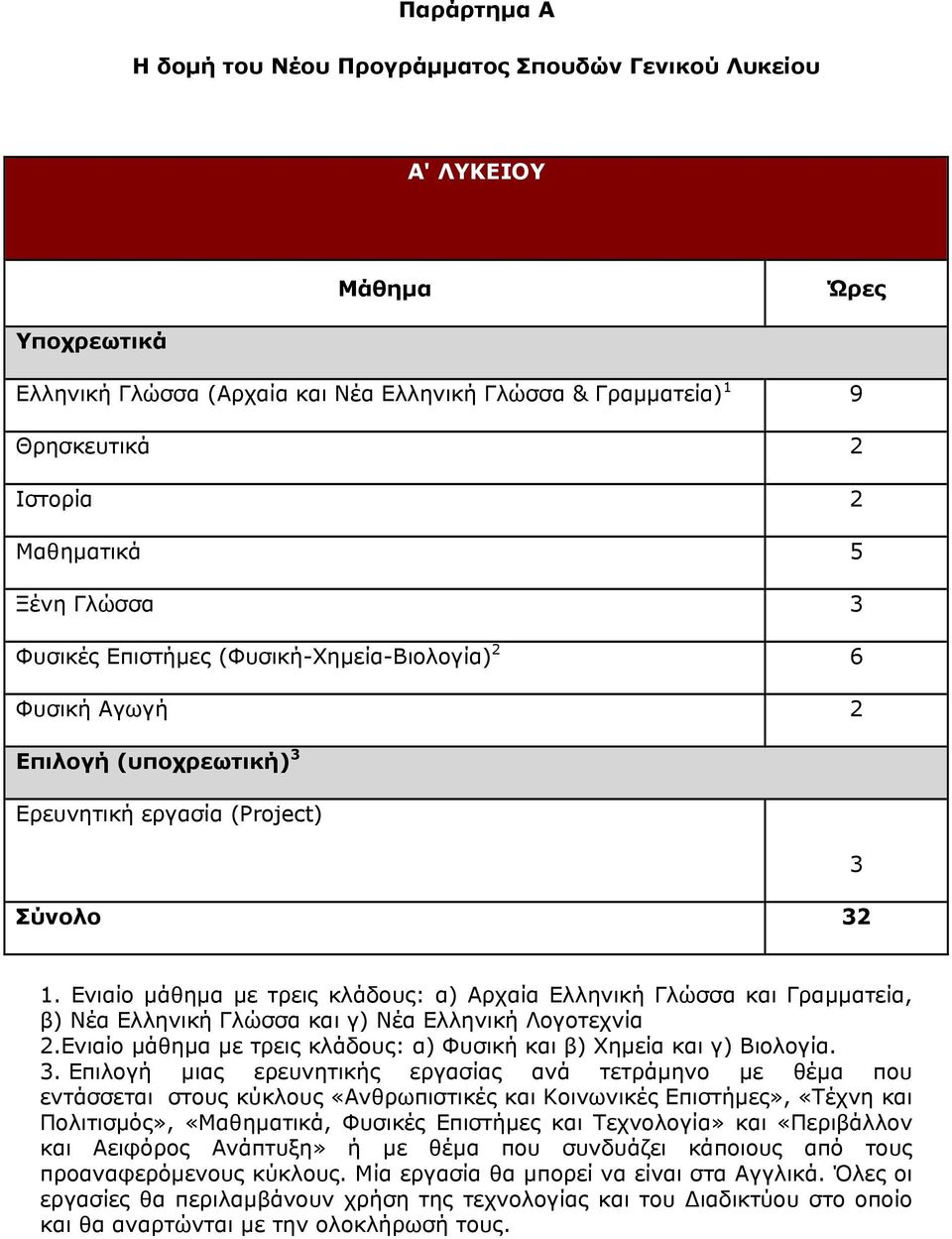 Παράρτημα Α

Η δομή του Νέου Προγράμματος Σπουδών Γενικού Λυκείου

| Α' ΛΥΚΕΙΟΥ | |
|---|---|
| Μάθημα | Ώρες |
| Υποχρεωτικά | |
| Ελληνική Γλώσσα (Αρχαία και Νέα Ελληνική Γλώσσα & Γραμματεία)$^1$ | 9 |
| Θρησκευτικά | 2 |
| Ιστορία | 2 |
| Μαθηματικά | 5 |
| Ξένη Γλώσσα | 3 |
| Φυσικές Επιστήμες (Φυσική-Χημεία-Βιολογία)$^2$ | 6 |
| Φυσική Αγωγή | 2 |
| Επιλογή (υποχρεωτική)$^3$ | |
| Ερευνητική εργασία (Project) | 3 |
| Σύνολο | 32 |

1. Ενιαίο μάθημα με τρεις κλάδους: α) Αρχαία Ελληνική Γλώσσα και Γραμματεία, β) Νέα Ελληνική Γλώσσα και γ) Νέα Ελληνική Λογοτεχνία
2.Ενιαίο μάθημα με τρεις κλάδους: α) Φυσική και β) Χημεία και γ) Βιολογία.
3. Επιλογή μιας ερευνητικής εργασίας ανά τετράμηνο με θέμα που εντάσσεται στους κύκλους «Ανθρωπιστικές και Κοινωνικές Επιστήμες», «Τέχνη και Πολιτισμός», «Μαθηματικά, Φυσικές Επιστήμες και Τεχνολογία» και «Περιβάλλον και Αειφόρος Ανάπτυξη» ή με θέμα που συνδυάζει κάποιους από τους προαναφερόμενους κύκλους. Μία εργασία θα μπορεί να είναι στα Αγγλικά. Όλες οι εργασίες θα περιλαμβάνουν χρήση της τεχνολογίας και του Διαδικτύου στο οποίο και θα αναρτώνται με την ολοκλήρωσή τους.